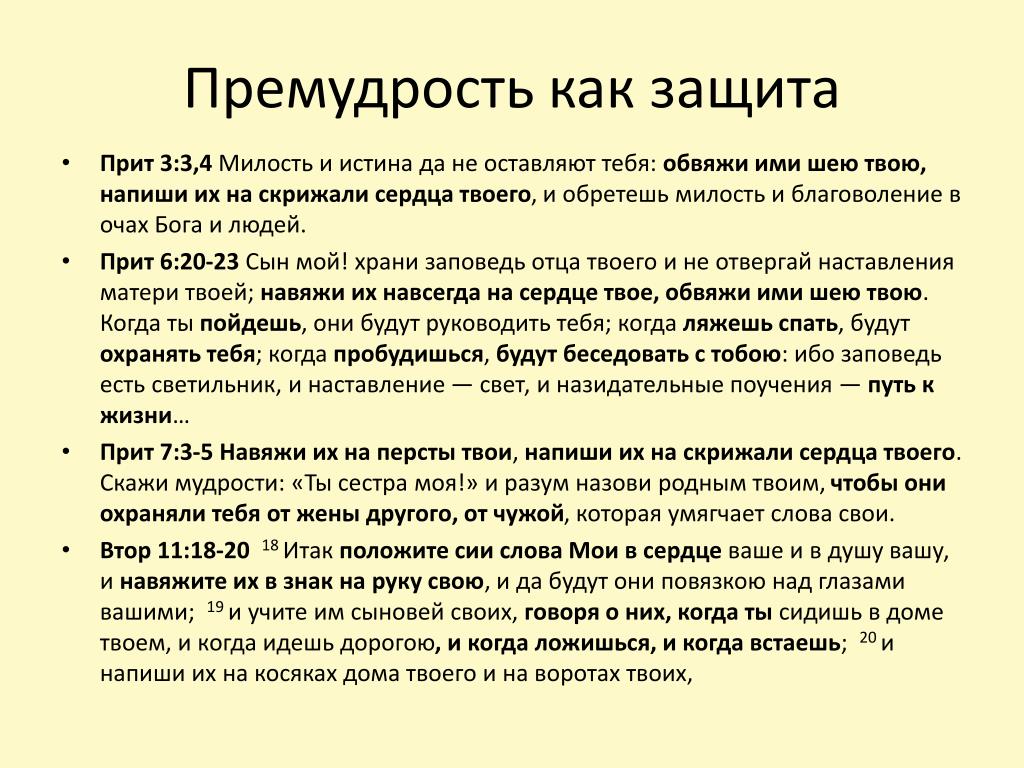 Премудрость как защита

• Прит 3:3,4 Милость и истина да не оставляют тебя: обвяжи ими шею твою, напиши их на скрижали сердца твоего, и обретешь милость и благоволение в очах Бога и людей.

• Прит 6:20-23 Сын мой! храни заповедь отца твоего и не отвергай наставления матери твоей; навяжи их навсегда на сердце твое, обвяжи ими шею твою. Когда ты пойдешь, они будут руководить тебя; когда ляжешь спать, будут охранять тебя; когда пробудишься, будут беседовать с тобою: ибо заповедь есть светильник, и наставление — свет, и назидательные поучения — путь к жизни…

• Прит 7:3-5 Навяжи их на персты твои, напиши их на скрижали сердца твоего. Скажи мудрости: «Ты сестра моя!» и разум назови родным твоим, чтобы они охраняли тебя от жены другого, от чужой, которая умягчает слова свои.

• Втор 11:18-20 $^{18}$ Итак положите сии слова Мои в сердце ваше и в душу вашу, и навяжите их в знак на руку свою, и да будут они повязкою над глазами вашими; $^{19}$ и учите им сыновей своих, говоря о них, когда ты сидишь в доме твоем, и когда идешь дорогою, и когда ложишься, и когда встаешь; $^{20}$ и напиши их на косяках дома твоего и на воротах твоих,